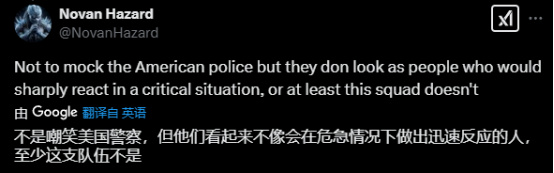 Novan Hazard
@NovanHazard

Not to mock the American police but they don look as people who would sharply react in a critical situation, or at least this squad doesn't

由 Google 翻译自 英语

不是嘲笑美国警察，但他们看起来不像会在危急情况下做出迅速反应的人，至少这支队伍不是